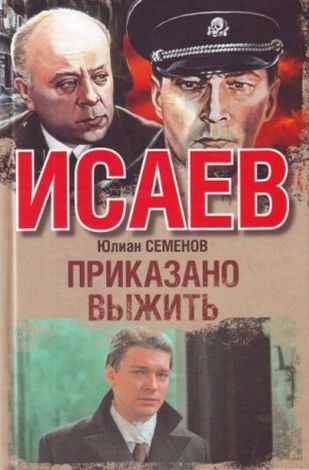 ИСАЕВ

Юлиан СЕМЕНОВ

ПРИКАЗАНО ВЫЖИТЬ